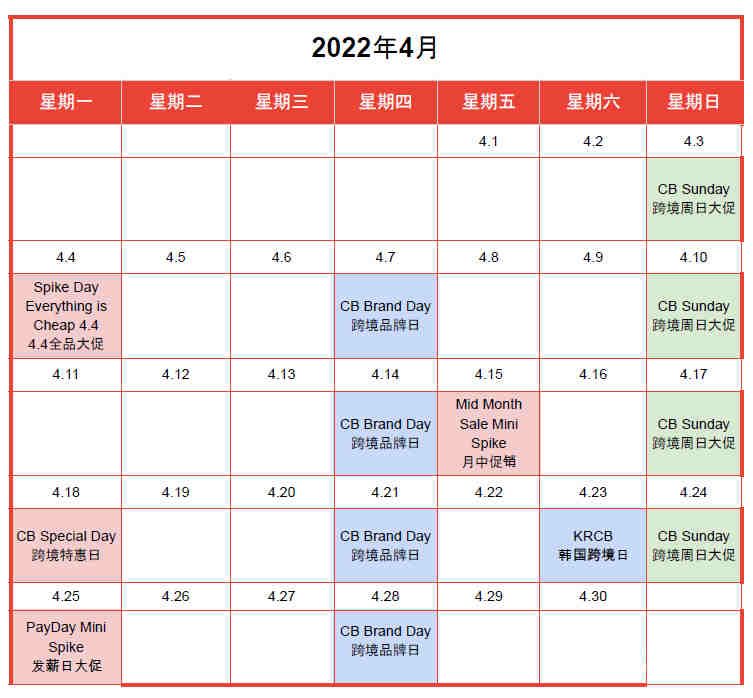 2022年4月

| 星期一 | 星期二 | 星期三 | 星期四 | 星期五 | 星期六 | 星期日 |
|---|---|---|---|---|---|---|
| | | | | 4.1 | 4.2 | 4.3 |
| | | | | | | CB Sunday 跨境周日大促 |
| 4.4 | 4.5 | 4.6 | 4.7 | 4.8 | 4.9 | 4.10 |
| Spike Day Everything is Cheap 4.4 4.4全品大促 | | | CB Brand Day 跨境品牌日 | | | CB Sunday 跨境周日大促 |
| 4.11 | 4.12 | 4.13 | 4.14 | 4.15 | 4.16 | 4.17 |
| | | | CB Brand Day 跨境品牌日 | Mid Month Sale Mini Spike 月中促销 | | CB Sunday 跨境周日大促 |
| 4.18 | 4.19 | 4.20 | 4.21 | 4.22 | 4.23 | 4.24 |
| CB Special Day 跨境特惠日 | | | CB Brand Day 跨境品牌日 | | KRCB 韩国跨境日 | CB Sunday 跨境周日大促 |
| 4.25 | 4.26 | 4.27 | 4.28 | 4.29 | 4.30 | |
| PayDay Mini Spike 发薪日大促 | | | CB Brand Day 跨境品牌日 | | | |